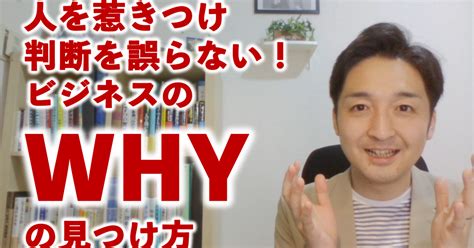 人を惹きつけ
判断を誤らない！
ビジネスの
WHY
の見つけ方